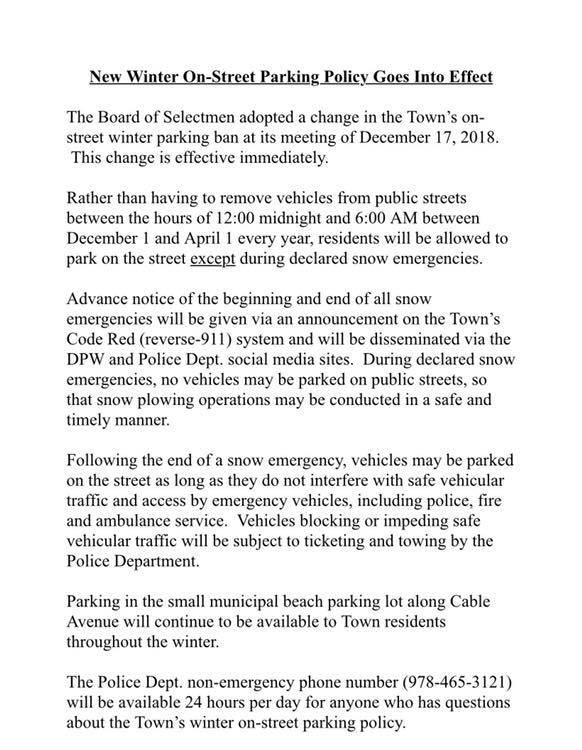 New Winter On-Street Parking Policy Goes Into Effect

The Board of Selectmen adopted a change in the Town's on-street winter parking ban at its meeting of December 17, 2018. This change is effective immediately.

Rather than having to remove vehicles from public streets between the hours of 12:00 midnight and 6:00 AM between December 1 and April 1 every year, residents will be allowed to park on the street except during declared snow emergencies.

Advance notice of the beginning and end of all snow emergencies will be given via an announcement on the Town's Code Red (reverse-911) system and will be disseminated via the DPW and Police Dept. social media sites. During declared snow emergencies, no vehicles may be parked on public streets, so that snow plowing operations may be conducted in a safe and timely manner.

Following the end of a snow emergency, vehicles may be parked on the street as long as they do not interfere with safe vehicular traffic and access by emergency vehicles, including police, fire and ambulance service. Vehicles blocking or impeding safe vehicular traffic will be subject to ticketing and towing by the Police Department.

Parking in the small municipal beach parking lot along Cable Avenue will continue to be available to Town residents throughout the winter.

The Police Dept. non-emergency phone number (978-465-3121) will be available 24 hours per day for anyone who has questions about the Town's winter on-street parking policy.